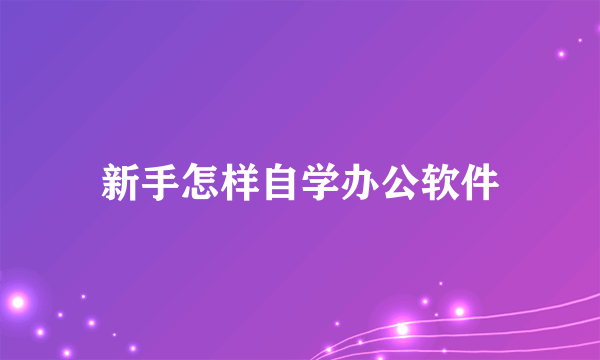 新手怎样自学办公软件